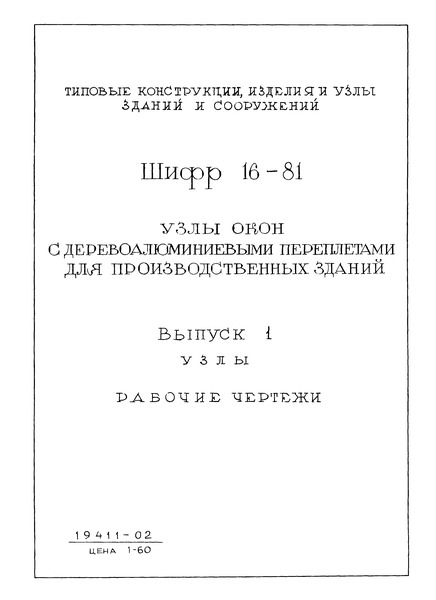 ТИПОВЫЕ КОНСТРУКЦИИ, ИЗДЕЛИЯ И УЗЛЫ ЗДАНИЙ И СООРУЖЕНИЙ

Шифр 16-81

УЗЛЫ ОКОН С ДЕРЕВОАЛЮМИНИЕВЫМИ ПЕРЕПЛЕТАМИ ДЛЯ ПРОИЗВОДСТВЕННЫХ ЗДАНИЙ

ВЫПУСК 1

УЗЛЫ

РАБОЧИЕ ЧЕРТЕЖИ

19411-02

ЦЕНА 1-60